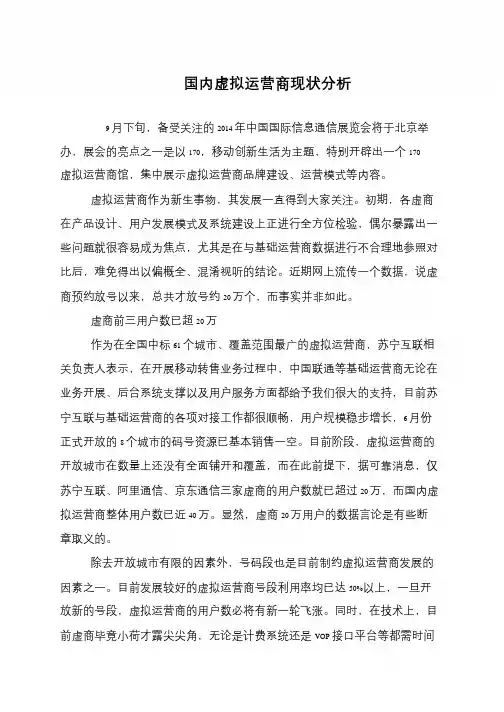 国内虚拟运营商现状分析

9月下旬，备受关注的2014年中国国际信息通信展览会将于北京举办，展会的亮点之一是以170，移动创新生活为主题，特别开辟出一个170虚拟运营商馆，集中展示虚拟运营商品牌建设、运营模式等内容。

虚拟运营商作为新生事物，其发展一直得到大家关注。初期，各虚商在产品设计、用户发展模式及系统建设上正进行全方位检验，偶尔暴露出一些问题就很容易成为焦点，尤其是在与基础运营商数据进行不合理地参照对比后，难免得出以偏概全、混淆视听的结论。近期网上流传一个数据，说虚商预约放号以来，总共才放号约20万个，而事实并非如此。

虚商前三用户数已超20万

作为在全国中标61个城市、覆盖范围最广的虚拟运营商，苏宁互联相关负责人表示，在开展移动转售业务过程中，中国联通等基础运营商无论在业务开展、后台系统支撑以及用户服务方面都给予我们很大的支持，目前苏宁互联与基础运营商的各项对接工作都很顺畅，用户规模稳步增长，6月份正式开放的8个城市的码号资源已基本销售一空。目前阶段，虚拟运营商的开放城市在数量上还没有全面铺开和覆盖，而在此前提下，据可靠消息，仅苏宁互联、阿里通信、京东通信三家虚商的用户数就已超过20万，而国内虚拟运营商整体用户数已近40万。显然，虚商20万用户的数据言论是有些断章取义的。

除去开放城市有限的因素外，号码段也是目前制约虚拟运营商发展的因素之一。目前发展较好的虚拟运营商号段利用率均已达50%以上，一旦开放新的号段，虚拟运营商的用户数必将有新一轮飞涨。同时，在技术上，目前虚商毕竟小荷才露尖尖角，无论是计费系统还是VOP接口平台等都需时间